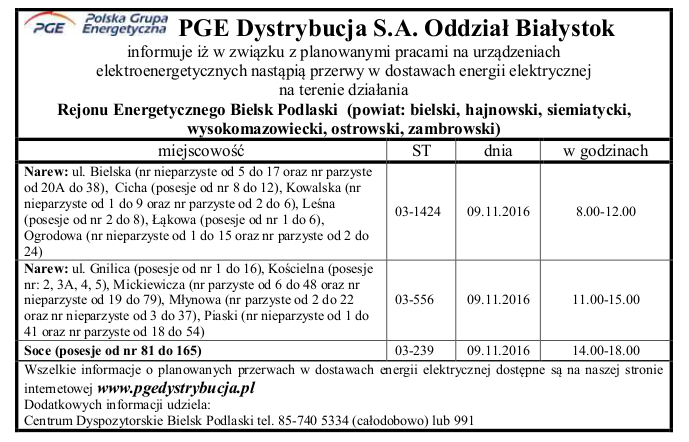 PGE Polska Grupa Energetyczna PGE Dystrybucja S.A. Oddział Białystok

informuje iż w związku z planowanymi pracami na urządzeniach elektroenergetycznych nastąpią przerwy w dostawach energii elektrycznej na terenie działania

Rejonu Energetycznego Bielsk Podlaski (powiat: bielski, hajnowski, siemiatycki, wysokomazowiecki, ostrowski, zambrowski)

| miejscowość | ST | dnia | w godzinach |
|---|---|---|---|
| Narew: ul. Bielska (nr nieparzyste od 5 do 17 oraz nr parzyste od 20A do 38), Cicha (posesje od nr 8 do 12), Kowalska (nr nieparzyste od 1 do 9 oraz nr parzyste od 2 do 6), Leśna (posesje od nr 2 do 8), Łąkowa (posesje od nr 1 do 6), Ogrodowa (nr nieparzyste od 1 do 15 oraz nr parzyste od 2 do 24) | 03-1424 | 09.11.2016 | 8.00-12.00 |
| Narew: ul. Gnilica (posesje od nr 1 do 16), Kościelna (posesje nr: 2, 3A, 4, 5), Mickiewicza (nr parzyste od 6 do 48 oraz nr nieparzyste od 19 do 79), Młynowa (nr parzyste od 2 do 22 oraz nr nieparzyste od 3 do 37), Piaski (nr nieparzyste od 1 do 41 oraz nr parzyste od 18 do 54) | 03-556 | 09.11.2016 | 11.00-15.00 |
| Soce (posesje od nr 81 do 165) | 03-239 | 09.11.2016 | 14.00-18.00 |

Wszelkie informacje o planowanych przerwach w dostawach energii elektrycznej dostępne są na naszej stronie internetowej www.pgedystrybucja.pl
Dodatkowych informacji udziela:
Centrum Dyspozytorskie Bielsk Podlaski tel. 85-740 5334 (całodobowo) lub 991